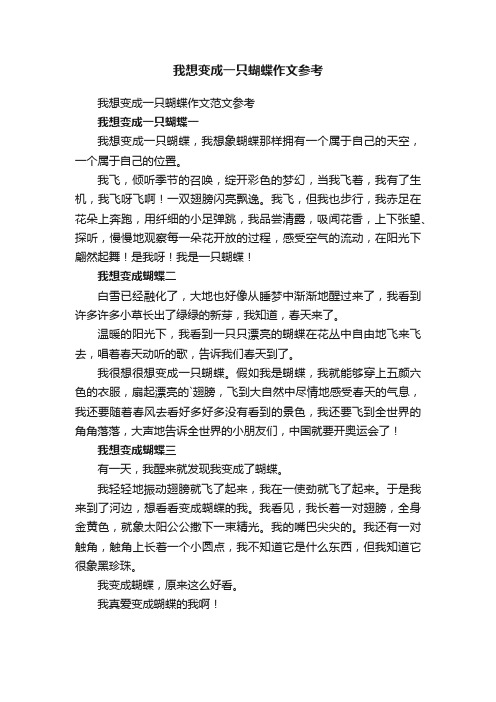 我想变成一只蝴蝶作文参考

我想变成一只蝴蝶作文范文参考

我想变成一只蝴蝶一

我想变成一只蝴蝶，我想象蝴蝶那样拥有一个属于自己的天空，一个属于自己的位置。

我飞，倾听季节的召唤，绽开彩色的梦幻，当我飞着，我有了生机，我飞呀飞啊！一双翅膀闪亮飘逸。我飞，但我也步行，我赤足在花朵上奔跑，用纤细的小足弹跳，我品尝清露，吸闻花香，上下张望、探听，慢慢地观察每一朵花开放的过程，感受空气的流动，在阳光下翩然起舞！是我呀！我是一只蝴蝶！

我想变成蝴蝶二

白雪已经融化了，大地也好像从睡梦中渐渐地醒过来了，我看到许多许多小草长出了绿绿的新芽，我知道，春天来了。

温暖的阳光下，我看到一只只漂亮的蝴蝶在花丛中自由地飞来飞去，唱着春天动听的歌，告诉我们春天到了。

我很想很想变成一只蝴蝶。假如我是蝴蝶，我就能够穿上五颜六色的衣服，扇起漂亮的`翅膀，飞到大自然中尽情地感受春天的气息，我还要随着春风去看好多好多没有看到的景色，我还要飞到全世界的角角落落，大声地告诉全世界的小朋友们，中国就要开奥运会了！

我想变成蝴蝶三

有一天，我醒来就发现我变成了蝴蝶。

我轻轻地振动翅膀就飞了起来，我在一使劲就飞了起来。于是我来到了河边，想看看变成蝴蝶的我。我看见，我长着一对翅膀，全身金黄色，就象太阳公公撒下一束精光。我的嘴巴尖尖的。我还有一对触角，触角上长着一个小圆点，我不知道它是什么东西，但我知道它很象黑珍珠。

我变成蝴蝶，原来这么好看。

我真爱变成蝴蝶的我啊！